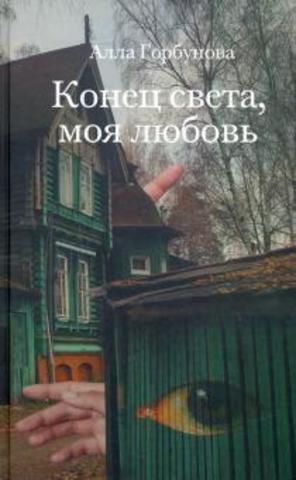 Алла Горбунова

Конец света, моя любовь